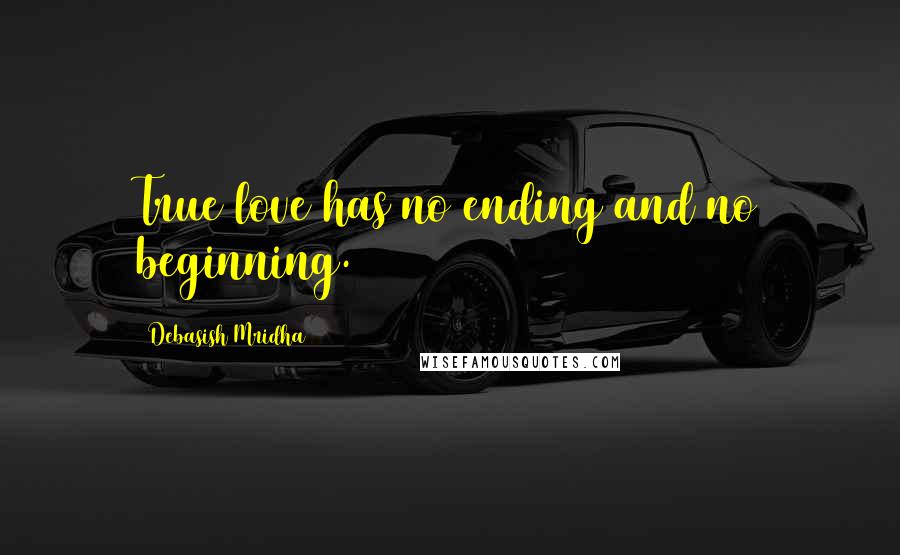 True love has no ending and no beginning.

Debasish Mridha

WISEFAMOUSQUOTES.COM